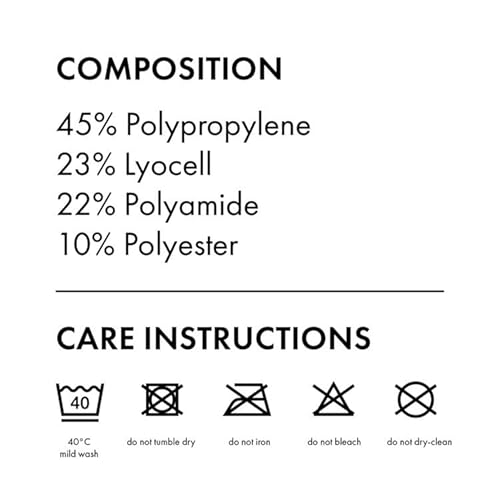 COMPOSITION

45% Polypropylene
23% Lyocell
22% Polyamide
10% Polyester

CARE INSTRUCTIONS

40

40°C
mild wash

do not tumble dry

do not iron

do not bleach

do not dry-clean